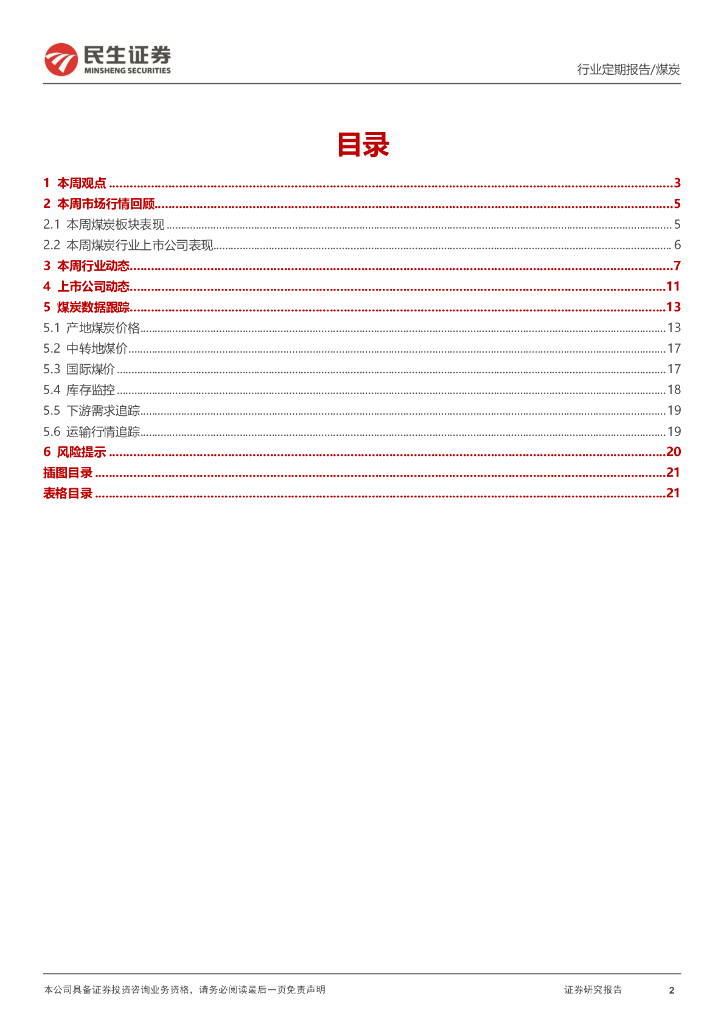 民生证券
MINSHENG SECURITIES

行业定期报告/煤炭

目录

1 本周观点 3
2 本周市场行情回顾 5
2.1 本周煤炭板块表现 5
2.2 本周煤炭行业上市公司表现 6
3 本周行业动态 7
4 上市公司动态 11
5 煤炭数据跟踪 13
5.1 产地煤炭价格 13
5.2 中转地煤价 17
5.3 国际煤价 17
5.4 库存监控 18
5.5 下游需求追踪 19
5.6 运输行情追踪 19
6 风险提示 20
插图目录 21
表格目录 21

本公司具备证券投资咨询业务资格，请务必阅读最后一页免责声明

证券研究报告

2